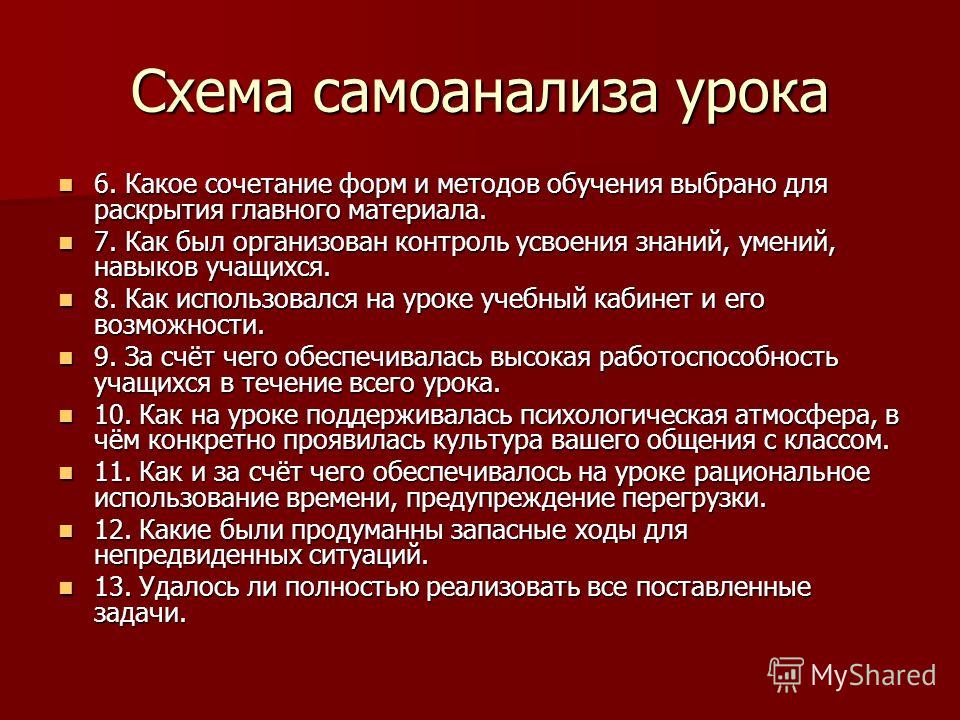 Схема самоанализа урока

6. Какое сочетание форм и методов обучения выбрано для раскрытия главного материала.

7. Как был организован контроль усвоения знаний, умений, навыков учащихся.

8. Как использовался на уроке учебный кабинет и его возможности.

9. За счёт чего обеспечивалась высокая работоспособность учащихся в течение всего урока.

10. Как на уроке поддерживалась психологическая атмосфера, в чём конкретно проявилась культура вашего общения с классом.

11. Как и за счёт чего обеспечивалось на уроке рациональное использование времени, предупреждение перегрузки.

12. Какие были продуманны запасные ходы для непредвиденных ситуаций.

13. Удалось ли полностью реализовать все поставленные задачи.

MyShared